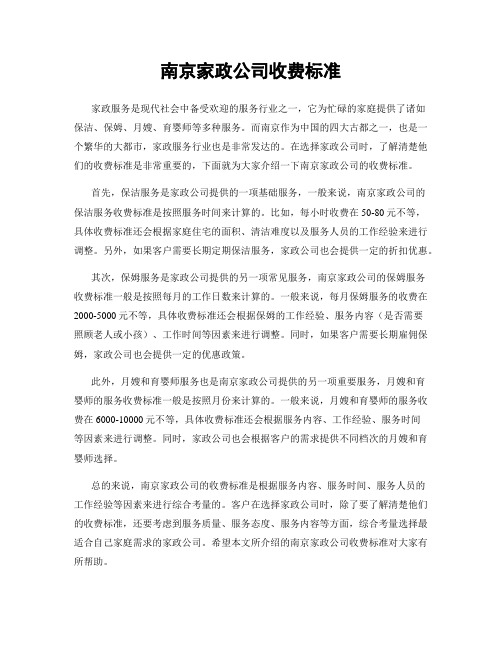 南京家政公司收费标准

家政服务是现代社会中备受欢迎的服务行业之一，它为忙碌的家庭提供了诸如保洁、保姆、月嫂、育婴师等多种服务。而南京作为中国的四大古都之一，也是一个繁华的大都市，家政服务行业也是非常发达的。在选择家政公司时，了解清楚他们的收费标准是非常重要的，下面就为大家介绍一下南京家政公司的收费标准。

首先，保洁服务是家政公司提供的一项基础服务，一般来说，南京家政公司的保洁服务收费标准是按照服务时间来计算的。比如，每小时收费在50-80元不等，具体收费标准还会根据家庭住宅的面积、清洁难度以及服务人员的工作经验来进行调整。另外，如果客户需要长期定期保洁服务，家政公司也会提供一定的折扣优惠。

其次，保姆服务是家政公司提供的另一项常见服务，南京家政公司的保姆服务收费标准一般是按照每月的工作日数来计算的。一般来说，每月保姆服务的收费在2000-5000元不等，具体收费标准还会根据保姆的工作经验、服务内容（是否需要照顾老人或小孩）、工作时间等因素来进行调整。同时，如果客户需要长期雇佣保姆，家政公司也会提供一定的优惠政策。

此外，月嫂和育婴师服务也是南京家政公司提供的另一项重要服务，月嫂和育婴师的服务收费标准一般是按照月份来计算的。一般来说，月嫂和育婴师的服务收费在6000-10000元不等，具体收费标准还会根据服务内容、工作经验、服务时间等因素来进行调整。同时，家政公司也会根据客户的需求提供不同档次的月嫂和育婴师选择。

总的来说，南京家政公司的收费标准是根据服务内容、服务时间、服务人员的工作经验等因素来进行综合考量的。客户在选择家政公司时，除了要了解清楚他们的收费标准，还要考虑到服务质量、服务态度、服务内容等方面，综合考量选择最适合自己家庭需求的家政公司。希望本文所介绍的南京家政公司收费标准对大家有所帮助。